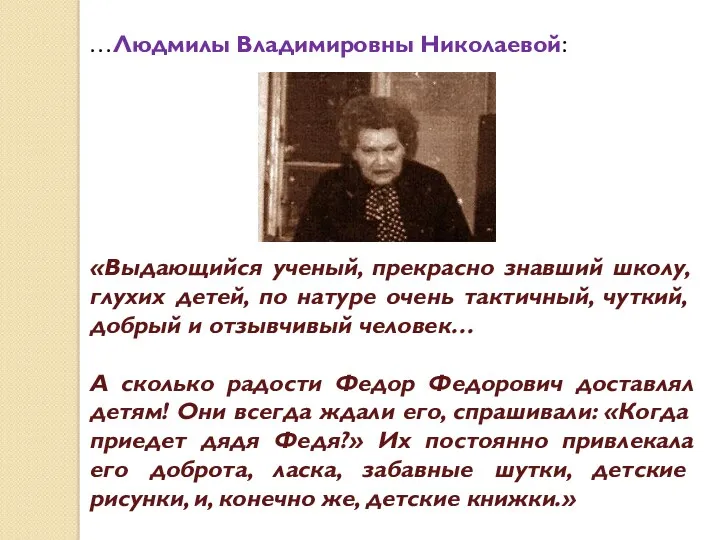 …Людмилы Владимировны Николаевой:

«Выдающийся ученый, прекрасно знавший школу, глухих детей, по натуре очень тактичный, чуткий, добрый и отзывчивый человек…

А сколько радости Федор Федорович доставлял детям! Они всегда ждали его, спрашивали: «Когда приедет дядя Федя?» Их постоянно привлекала его доброта, ласка, забавные шутки, детские рисунки, и, конечно же, детские книжки.»